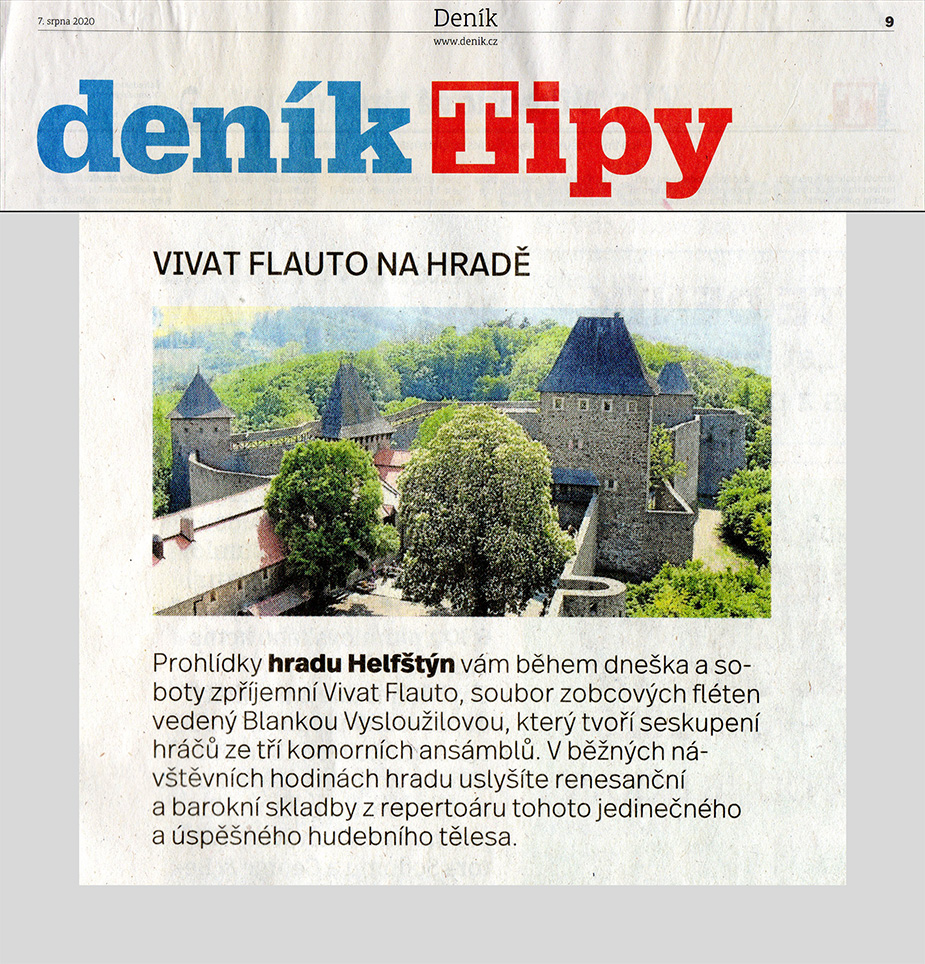 7. srpna 2020

Deník
www.denik.cz

9

deník Tipy

VIVAT FLAUTO NA HRADĚ

Prohlídky hradu Helfštýn vám během dneška a soboty zpříjemní Vivat Flauto, soubor zobcových fléten vedený Blankou Vysloužilovou, který tvoří seskupení hráčů ze tří komorních ansámblů. V běžných návštěvních hodinách hradu uslyšíte renesanční a barokní skladby z repertoáru tohoto jedinečného a úspěšného hudebního tělesa.